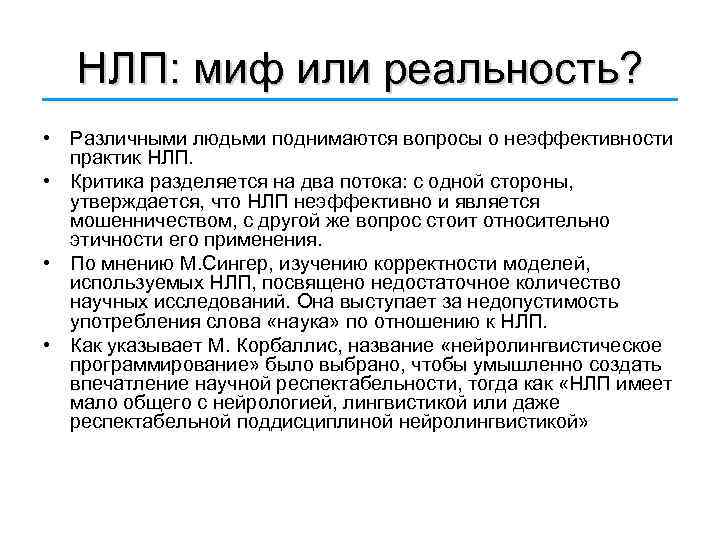 НЛП: миф или реальность?

• Различными людьми поднимаются вопросы о неэффективности практик НЛП.
• Критика разделяется на два потока: с одной стороны, утверждается, что НЛП неэффективно и является мошенничеством, с другой же вопрос стоит относительно этичности его применения.
• По мнению М.Сингер, изучению корректности моделей, используемых НЛП, посвящено недостаточное количество научных исследований. Она выступает за недопустимость употребления слова «наука» по отношению к НЛП.
• Как указывает М. Корбаллис, название «нейролингвистическое программирование» было выбрано, чтобы умышленно создать впечатление научной респектабельности, тогда как «НЛП имеет мало общего с нейрологией, лингвистикой или даже респектабельной поддисциплиной нейролингвистикой»